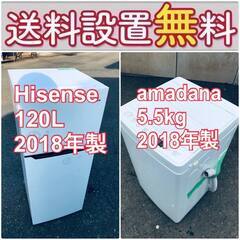 送料設置無料

Hisense
120L
2018年製

amadana
5.5kg
2018年製